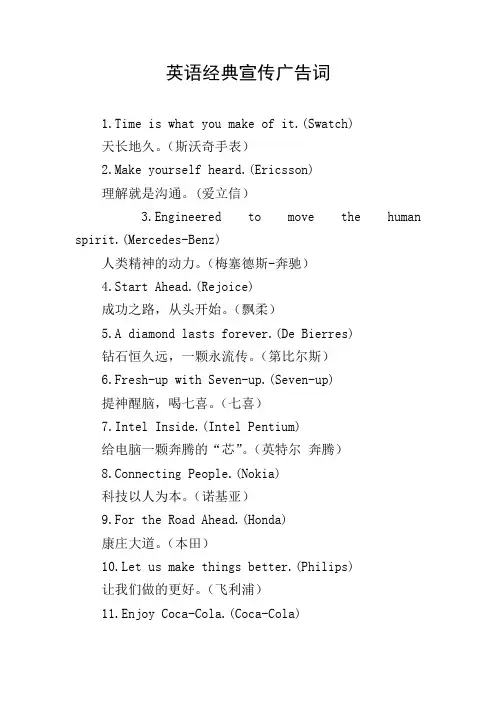 英语经典宣传广告词

1.Time is what you make of it.(Swatch)

天长地久。(斯沃奇手表)

2.Make yourself heard.(Ericsson)

理解就是沟通。(爱立信)

3.Engineered to move the human spirit.(Mercedes-Benz)

人类精神的动力。(梅塞德斯-奔驰)

4.Start Ahead.(Rejoice)

成功之路,从头开始。(飘柔)

5.A diamond lasts forever.(De Bierres)

钻石恒久远,一颗永流传。(第比尔斯)

6.Fresh-up with Seven-up.(Seven-up)

提神醒脑,喝七喜。(七喜)

7.Intel Inside.(Intel Pentium)

给电脑一颗奔腾的“芯”。(英特尔 奔腾)

8.Connecting People.(Nokia)

科技以人为本。(诺基亚)

9.For the Road Ahead.(Honda)

康庄大道。(本田)

10.Let us make things better.(Philips)

让我们做的更好。(飞利浦)

11.Enjoy Coca-Cola.(Coca-Cola)